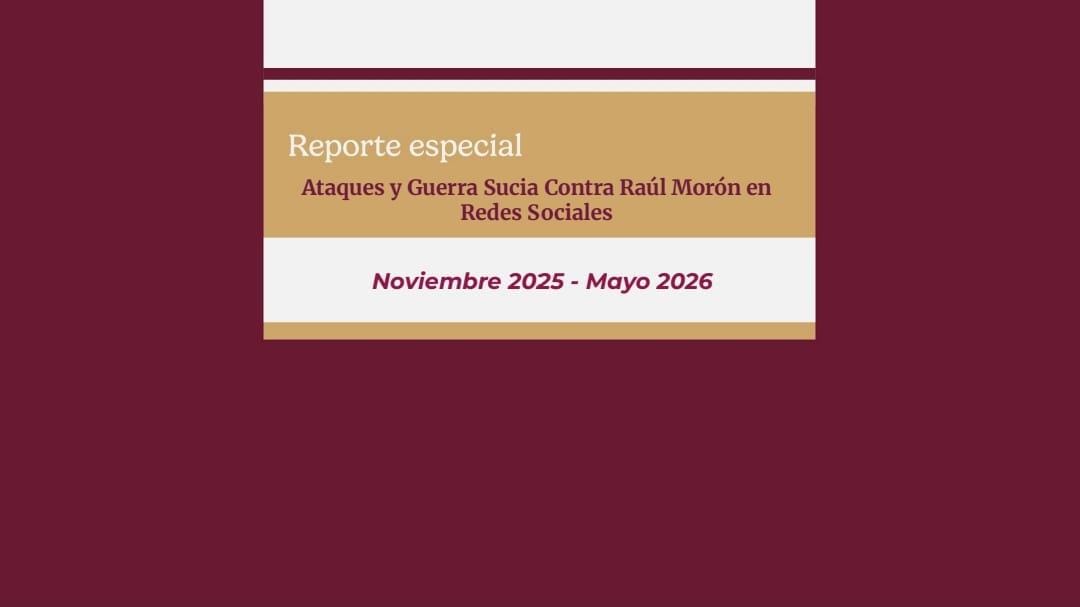 Reporte especial

Ataques y Guerra Sucia Contra Raúl Morón en Redes Sociales

Noviembre 2025 - Mayo 2026